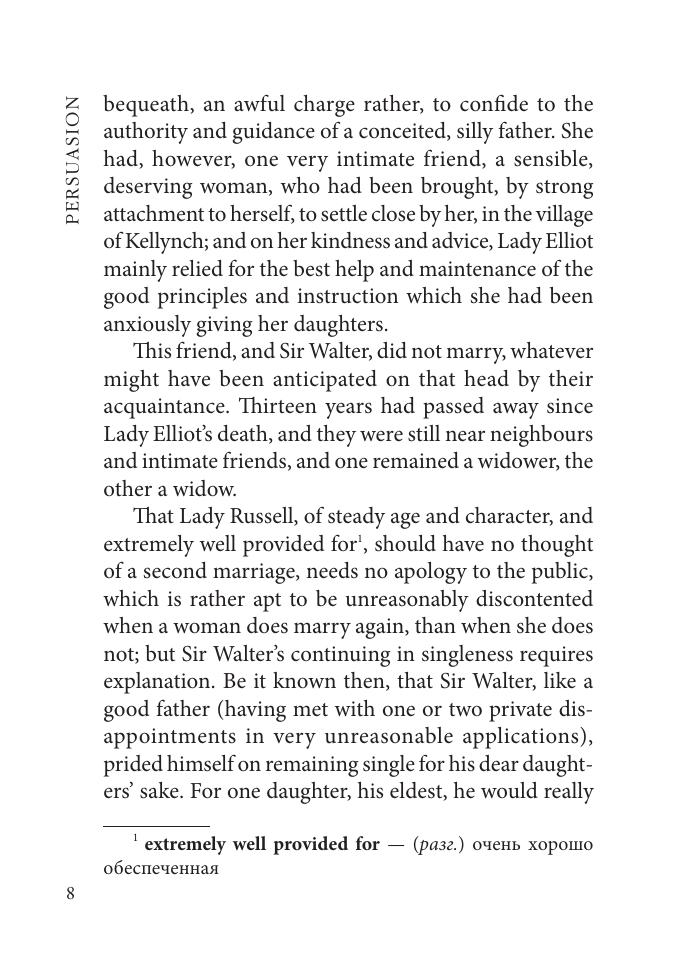 PERSUASION

bequeath, an awful charge rather, to confide to the authority and guidance of a conceited, silly father. She had, however, one very intimate friend, a sensible, deserving woman, who had been brought, by strong attachment to herself, to settle close by her, in the village of Kellynch; and on her kindness and advice, Lady Elliot mainly relied for the best help and maintenance of the good principles and instruction which she had been anxiously giving her daughters.

This friend, and Sir Walter, did not marry, whatever might have been anticipated on that head by their acquaintance. Thirteen years had passed away since Lady Elliot's death, and they were still near neighbours and intimate friends, and one remained a widower, the other a widow.

That Lady Russell, of steady age and character, and extremely well provided for$^1$, should have no thought of a second marriage, needs no apology to the public, which is rather apt to be unreasonably discontented when a woman does marry again, than when she does not; but Sir Walter's continuing in singleness requires explanation. Be it known then, that Sir Walter, like a good father (having met with one or two private disappointments in very unreasonable applications), prided himself on remaining single for his dear daughters' sake. For one daughter, his eldest, he would really

$^1$ extremely well provided for — (разг.) очень хорошо обеспеченная

8